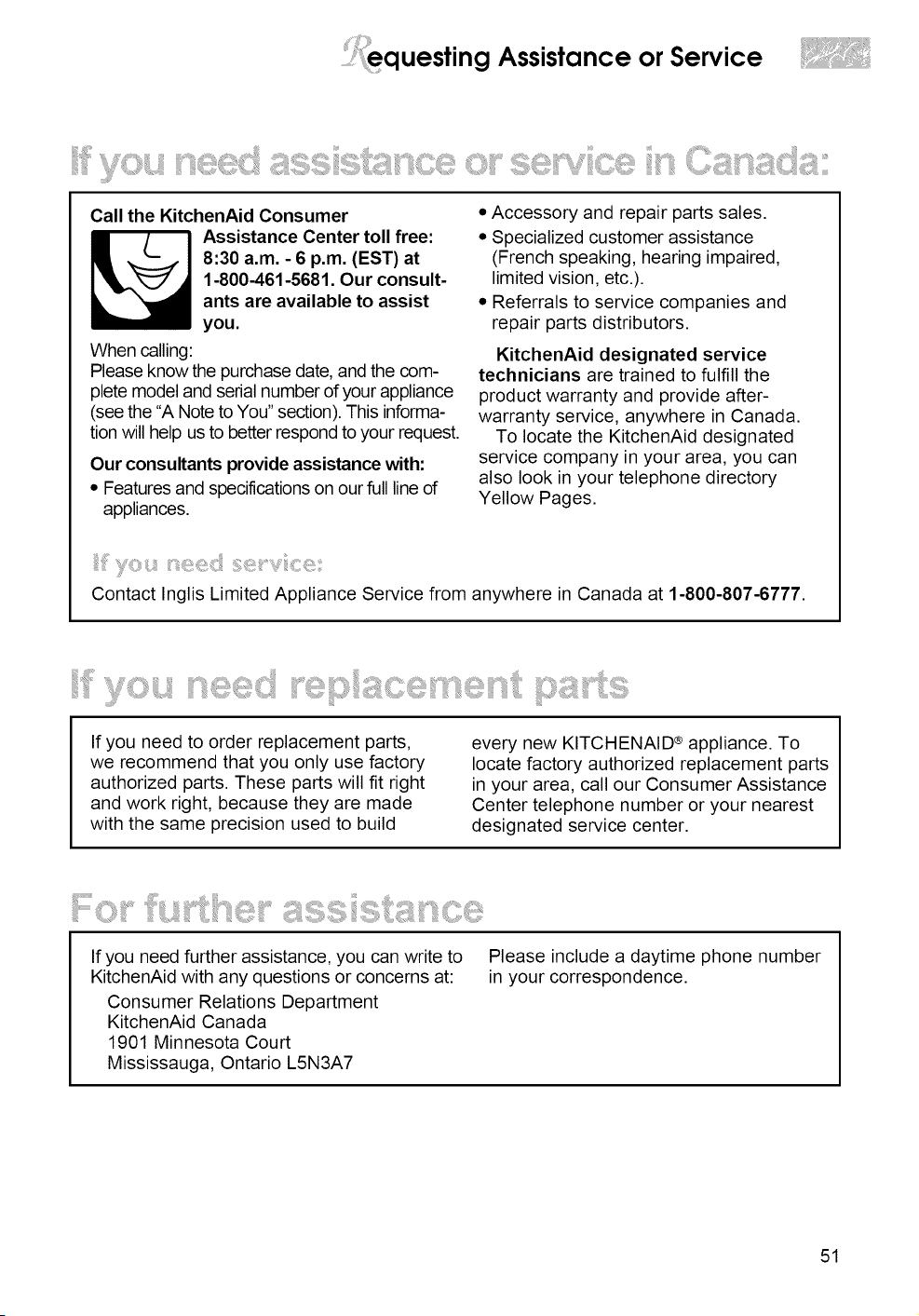 Requesting Assistance or Service

If you need assistance or service in Canada:

Call the KitchenAid Consumer Assistance Center toll free: 8:30 a.m. - 6 p.m. (EST) at 1-800-461-5681. Our consultants are available to assist you.

When calling:
Please know the purchase date, and the complete model and serial number of your appliance (see the "A Note to You" section). This information will help us to better respond to your request.

Our consultants provide assistance with:

• Features and specifications on our full line of appliances.
• Accessory and repair parts sales.
• Specialized customer assistance (French speaking, hearing impaired, limited vision, etc.).
• Referrals to service companies and repair parts distributors.

KitchenAid designated service technicians are trained to fulfill the product warranty and provide after-warranty service, anywhere in Canada.

To locate the KitchenAid designated service company in your area, you can also look in your telephone directory Yellow Pages.

If you need service:

Contact Inglis Limited Appliance Service from anywhere in Canada at 1-800-807-6777.

If you need replacement parts

If you need to order replacement parts, we recommend that you only use factory authorized parts. These parts will fit right and work right, because they are made with the same precision used to build every new KITCHENAID® appliance. To locate factory authorized replacement parts in your area, call our Consumer Assistance Center telephone number or your nearest designated service center.

For further assistance

If you need further assistance, you can write to KitchenAid with any questions or concerns at:

Consumer Relations Department
KitchenAid Canada
1901 Minnesota Court
Mississauga, Ontario L5N3A7

Please include a daytime phone number in your correspondence.

51